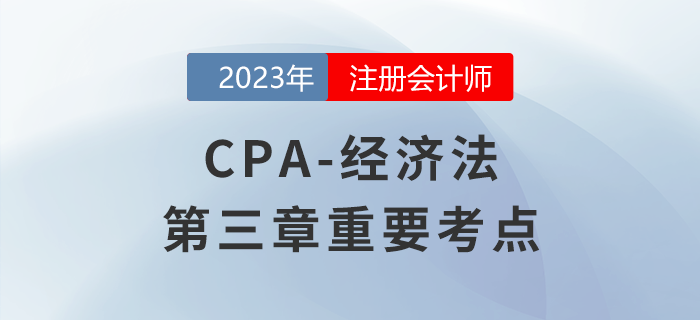 2023年 注册会计师

CPA-经济法
第三章重要考点